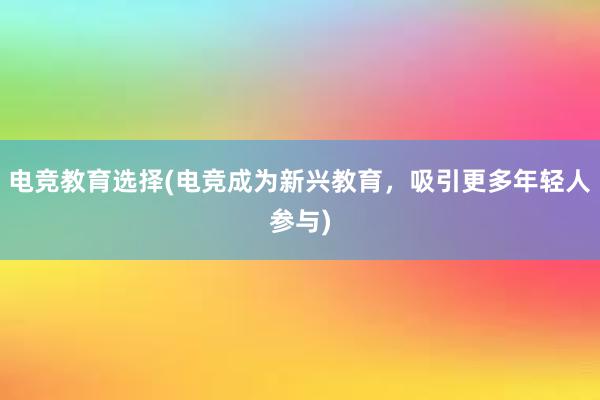 电竞教育选择(电竞成为新兴教育，吸引更多年轻人参与)